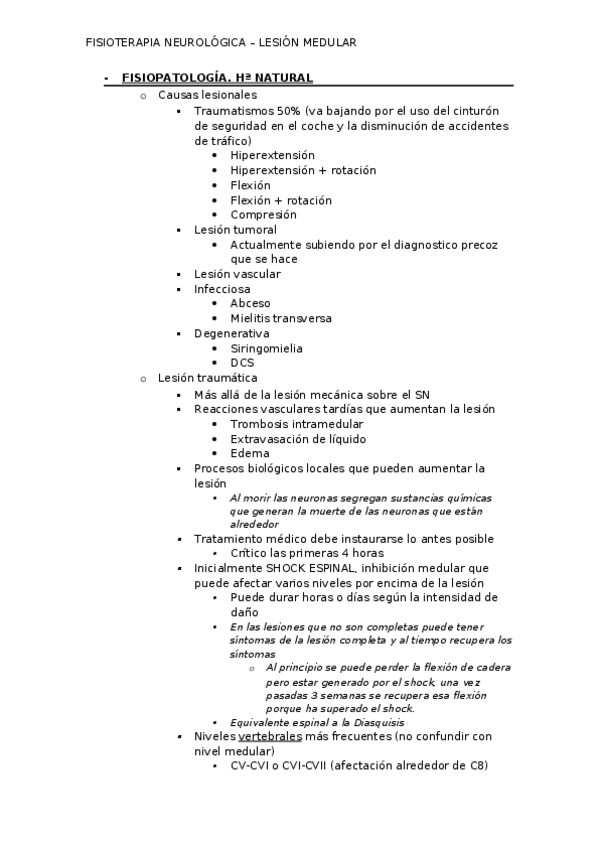 FISIOTERAPIA NEUROLÓGICA – LESIÓN MEDULAR

- FISIOPATOLOGÍA. Hª NATURAL
  - Causas lesionales
    - Traumatismos 50% (va bajando por el uso del cinturón de seguridad en el coche y la disminución de accidentes de tráfico)
      - Hiperextensión
      - Hiperextensión + rotación
      - Flexión
      - Flexión + rotación
      - Compresión
    - Lesión tumoral
      - Actualmente subiendo por el diagnostico precoz que se hace
    - Lesión vascular
    - Infecciosa
      - Abceso
      - Mielitis transversa
    - Degenerativa
      - Siringomielia
      - DCS
  - Lesión traumática
    - Más allá de la lesión mecánica sobre el SN
    - Reacciones vasculares tardías que aumentan la lesión
      - Trombosis intramedular
      - Extravasación de líquido
      - Edema
    - Procesos biológicos locales que pueden aumentar la lesión
      - Al morir las neuronas segregan sustancias químicas que generan la muerte de las neuronas que están alrededor
    - Tratamiento médico debe instaurarse lo antes posible
      - Crítico las primeras 4 horas
    - Inicialmente SHOCK ESPINAL, inhibición medular que puede afectar varios niveles por encima de la lesión
      - Puede durar horas o días según la intensidad de daño
      - En las lesiones que no son completas puede tener síntomas de la lesión completa y al tiempo recupera los síntomas
        - Al principio se puede perder la flexión de cadera pero estar generado por el shock, una vez pasadas 3 semanas se recupera esa flexión porque ha superado el shock.
      - Equivalente espinal a la Diasquisis
    - Niveles vertebrales más frecuentes (no confundir con nivel medular)
      - CV-CVI o CVI-CVII (afectación alrededor de C8)